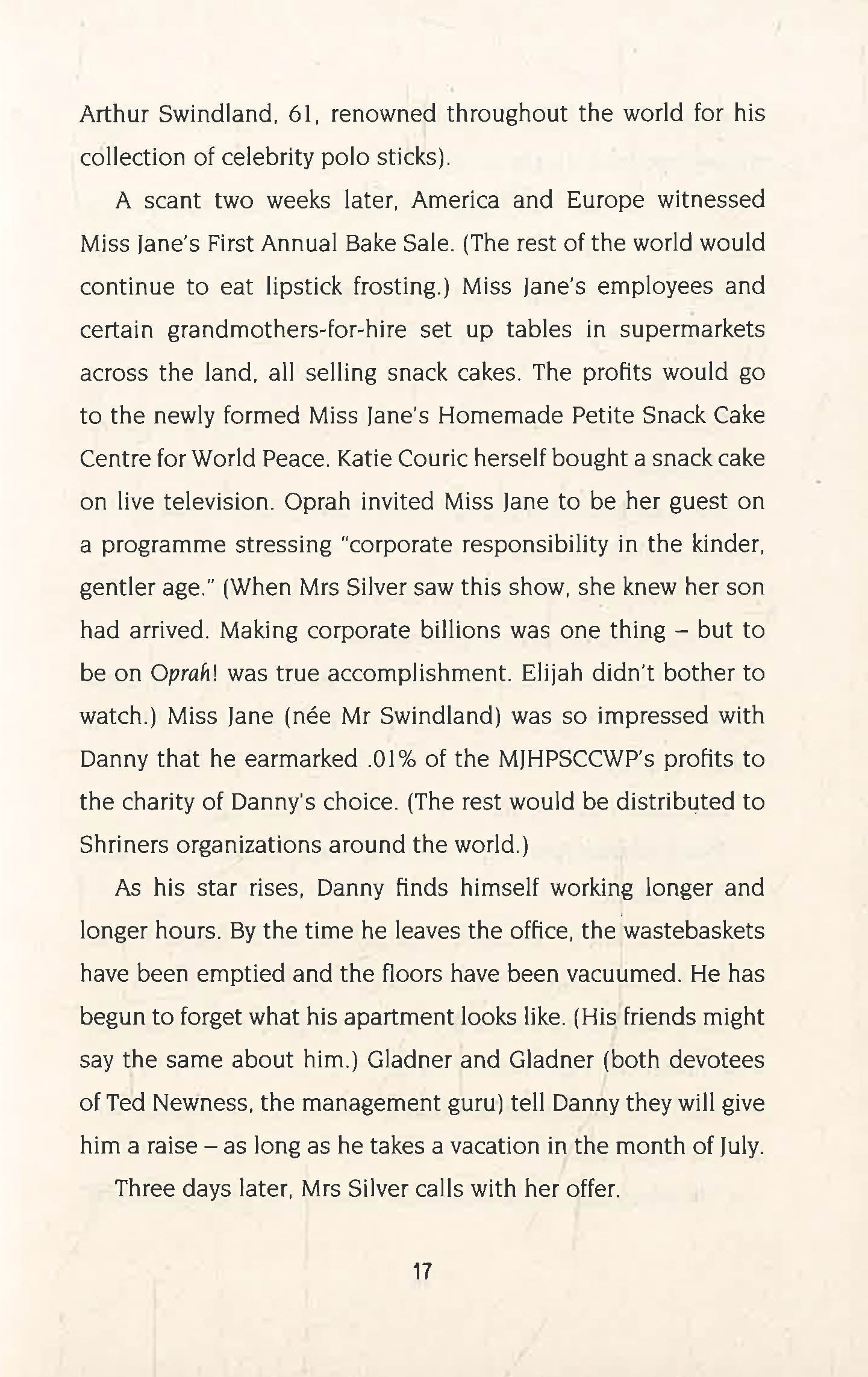 Arthur Swindland, 61, renowned throughout the world for his collection of celebrity polo sticks).

A scant two weeks later, America and Europe witnessed Miss Jane's First Annual Bake Sale. (The rest of the world would continue to eat lipstick frosting.) Miss Jane's employees and certain grandmothers-for-hire set up tables in supermarkets across the land, all selling snack cakes. The profits would go to the newly formed Miss Jane's Homemade Petite Snack Cake Centre for World Peace. Katie Couric herself bought a snack cake on live television. Oprah invited Miss Jane to be her guest on a programme stressing "corporate responsibility in the kinder, gentler age." (When Mrs Silver saw this show, she knew her son had arrived. Making corporate billions was one thing – but to be on Oprah! was true accomplishment. Elijah didn't bother to watch.) Miss Jane (née Mr Swindland) was so impressed with Danny that he earmarked .01% of the MJHPSCCWP's profits to the charity of Danny's choice. (The rest would be distributed to Shriners organizations around the world.)

As his star rises, Danny finds himself working longer and longer hours. By the time he leaves the office, the wastebaskets have been emptied and the floors have been vacuumed. He has begun to forget what his apartment looks like. (His friends might say the same about him.) Gladner and Gladner (both devotees of Ted Newness, the management guru) tell Danny they will give him a raise – as long as he takes a vacation in the month of July.

Three days later, Mrs Silver calls with her offer.

17